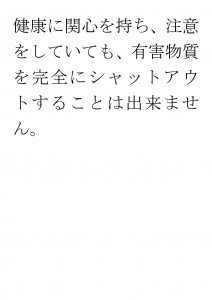 健康に関心を持ち、注意をしていても、有害物質を完全にシャットアウトすることは出来ません。